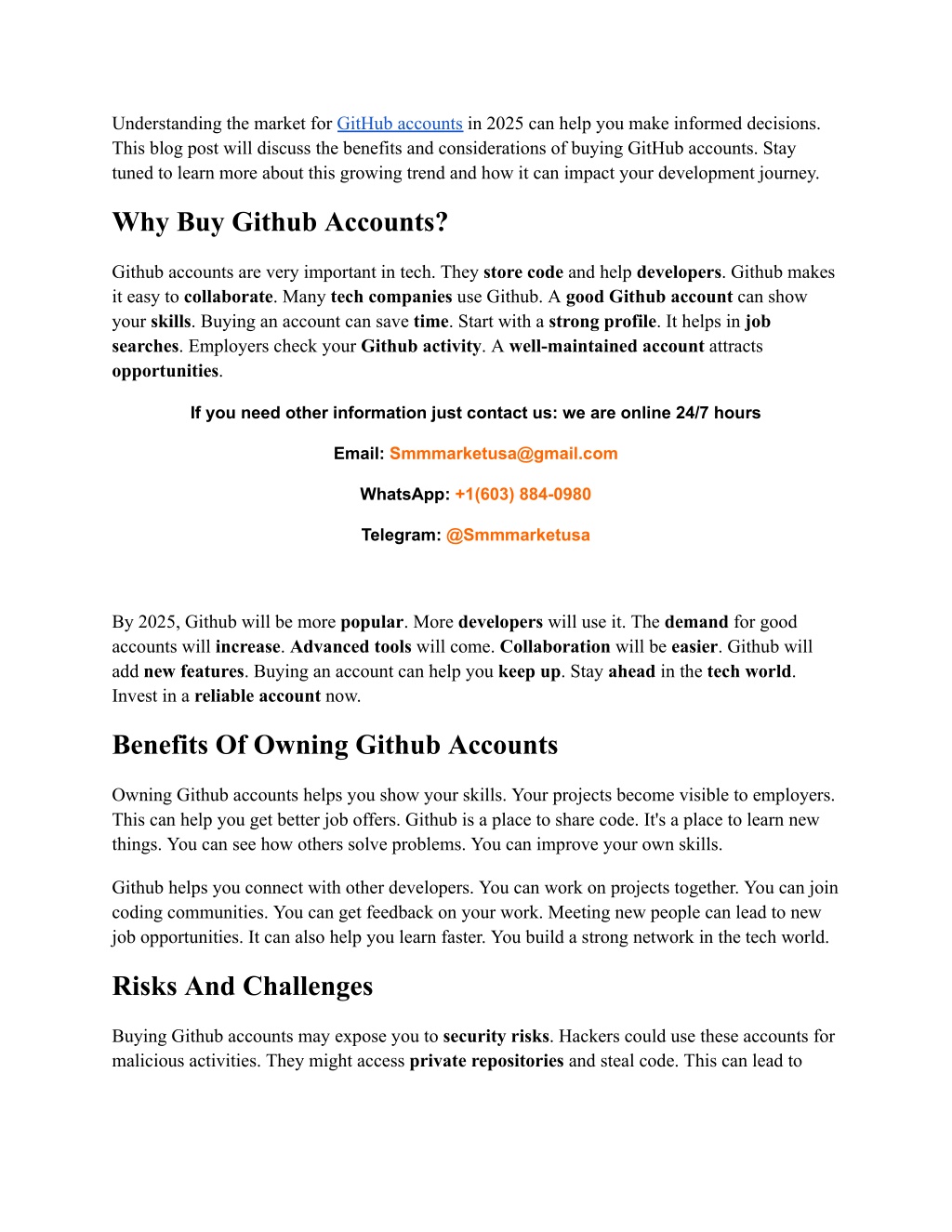 Understanding the market for GitHub accounts in 2025 can help you make informed decisions. This blog post will discuss the benefits and considerations of buying GitHub accounts. Stay tuned to learn more about this growing trend and how it can impact your development journey.

Why Buy Github Accounts?

Github accounts are very important in tech. They store code and help developers. Github makes it easy to collaborate. Many tech companies use Github. A good Github account can show your skills. Buying an account can save time. Start with a strong profile. It helps in job searches. Employers check your Github activity. A well-maintained account attracts opportunities.

If you need other information just contact us: we are online 24/7 hours

Email: Smmmarketusa@gmail.com

WhatsApp: +1(603) 884-0980

Telegram: @Smmmarketusa

By 2025, Github will be more popular. More developers will use it. The demand for good accounts will increase. Advanced tools will come. Collaboration will be easier. Github will add new features. Buying an account can help you keep up. Stay ahead in the tech world. Invest in a reliable account now.

Benefits Of Owning Github Accounts

Owning Github accounts helps you show your skills. Your projects become visible to employers. This can help you get better job offers. Github is a place to share code. It's a place to learn new things. You can see how others solve problems. You can improve your own skills.

Github helps you connect with other developers. You can work on projects together. You can join coding communities. You can get feedback on your work. Meeting new people can lead to new job opportunities. It can also help you learn faster. You build a strong network in the tech world.

Risks And Challenges

Buying Github accounts may expose you to security risks. Hackers could use these accounts for malicious activities. They might access private repositories and steal code. This can lead to